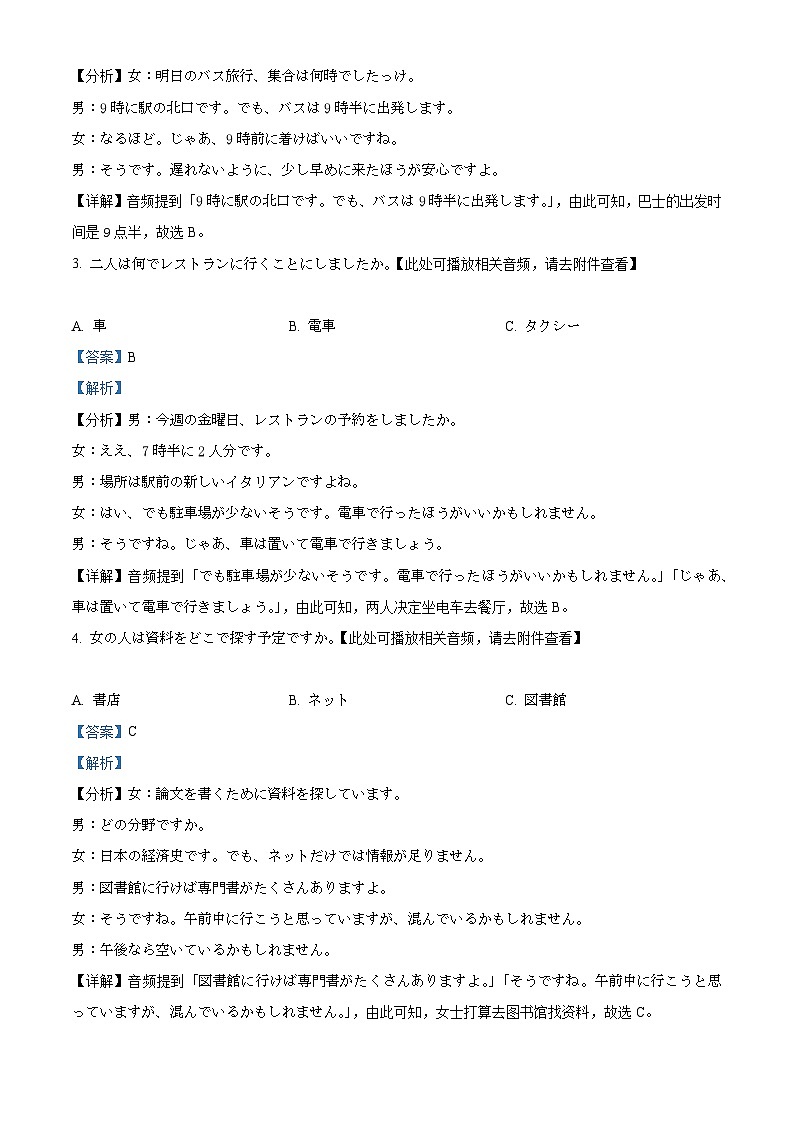 【分析】女：明日のバス旅行、集合は何時でしたっけ。

男：9時に駅の北口です。でも、バスは9時半に出発します。

女：なるほど。じゃあ、9時前に着けばいいですね。

男：そうです。遅れないように、少し早めに来たほうが安心ですよ。

【详解】音频提到「9時に駅の北口です。でも、バスは9時半に出発します。」，由此可知，巴士的出发时间是9点半，故选B。

3. 二人は何でレストランに行くことにしましたか。【此处可播放相关音频，请去附件查看】

A. 車　　B. 電車　　C. タクシー

【答案】B

【解析】

【分析】男：今週の金曜日、レストランの予約をしましたか。

女：ええ、7時半に2人分です。

男：場所は駅前の新しいイタリアンですよね。

女：はい、でも駐車場が少ないそうです。電車で行ったほうがいいかもしれません。

男：そうですね。じゃあ、車は置いて電車で行きましょう。

【详解】音频提到「でも駐車場が少ないそうです。電車で行ったほうがいいかもしれません。」「じゃあ、車は置いて電車で行きましょう。」，由此可知，两人决定坐电车去餐厅，故选B。

4. 女の人は資料をどこで探す予定ですか。【此处可播放相关音频，请去附件查看】

A. 書店　　B. ネット　　C. 図書館

【答案】C

【解析】

【分析】女：論文を書くために資料を探しています。

男：どの分野ですか。

女：日本の経済史です。でも、ネットだけでは情報が足りません。

男：図書館に行けば専門書がたくさんありますよ。

女：そうですね。午前中に行こうと思っていますが、混んでいるかもしれません。

男：午後なら空いているかもしれません。

【详解】音频提到「図書館に行けば専門書がたくさんありますよ。」「そうですね。午前中に行こうと思っていますが、混んでいるかもしれません。」，由此可知，女士打算去图书馆找资料，故选C。